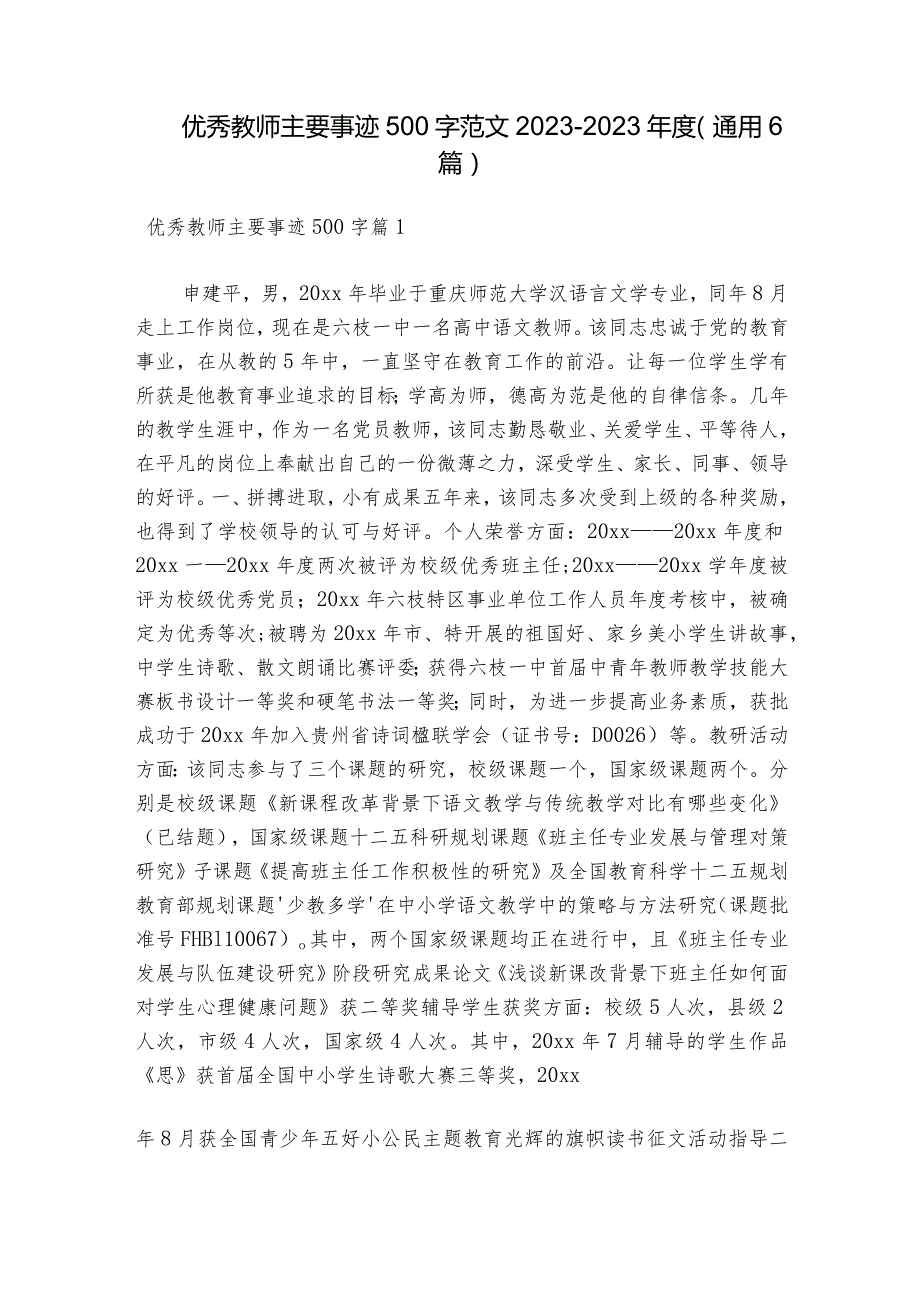 优秀教师主要事迹500字范文2023-2023年度(通用6篇)

优秀教师主要事迹500字篇1

申建平，男，20xx年毕业于重庆师范大学汉语言文学专业，同年8月走上工作岗位，现在是六枝一中一名高中语文教师。该同志忠诚于党的教育事业，在从教的5年中，一直坚守在教育工作的前沿。让每一位学生学有所获是他教育事业追求的目标;学高为师，德高为范是他的自律信条。几年的教学生涯中，作为一名党员教师，该同志勤恳敬业、关爱学生、平等待人，在平凡的岗位上奉献出自己的一份微薄之力，深受学生、家长、同事、领导的好评。一、拼搏进取，小有成果五年来，该同志多次受到上级的各种奖励，也得到了学校领导的认可与好评。个人荣誉方面：20xx——20xx年度和20xx一—20xx年度两次被评为校级优秀班主任;20xx——20xx学年度被评为校级优秀党员；20xx年六枝特区事业单位工作人员年度考核中，被确定为优秀等次;被聘为20xx年市、特开展的祖国好、家乡美小学生讲故事,中学生诗歌、散文朗诵比赛评委;获得六枝一中首届中青年教师教学技能大赛板书设计一等奖和硬笔书法一等奖;同时，为进一步提高业务素质，获批成功于20xx年加入贵州省诗词楹联学会（证书号：D0026）等。教研活动方面:该同志参与了三个课题的研究，校级课题一个，国家级课题两个。分别是校级课题《新课程改革背景下语文教学与传统教学对比有哪些变化》（已结题），国家级课题十二五科研规划课题《班主任专业发展与管理对策研究》子课题《提高班主任工作积极性的研究》及全国教育科学十二五规划教育部规划课题'少教多学'在中小学语文教学中的策略与方法研究(课题批准号FHB110067)。其中，两个国家级课题均正在进行中，且《班主任专业发展与队伍建设研究》阶段研究成果论文《浅谈新课改背景下班主任如何面对学生心理健康问题》获二等奖辅导学生获奖方面：校级5人次，县级2人次，市级4人次，国家级4人次。其中，20xx年7月辅导的学生作品《思》获首届全国中小学生诗歌大赛三等奖，20xx

年8月获全国青少年五好小公民主题教育光辉的旗帜读书征文活动指导二